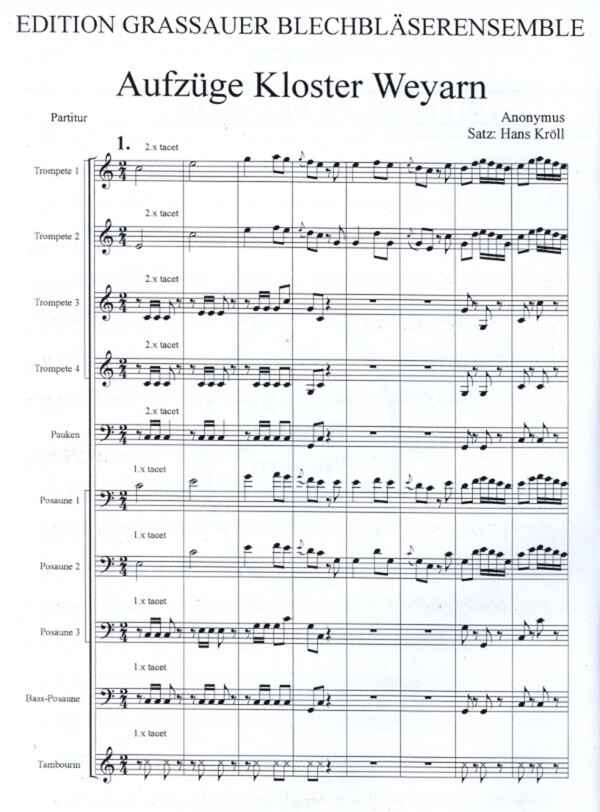 EDITION GRASSAUER BLECHBLÄSERENSEMBLE

Aufzüge Kloster Weyarn

Partitur

Anonymus
Satz: Hans Kröll

1.

2.x tacet
Trompete 1

2.x tacet
Trompete 2

2.x tacet
Trompete 3

2.x tacet
Trompete 4

2.x tacet
Pauken

1.x tacet
Posaune 1

1.x tacet
Posaune 2

1.x tacet
Posaune 3

1.x tacet
Bass-Posaune

1.x tacet
Tambourin